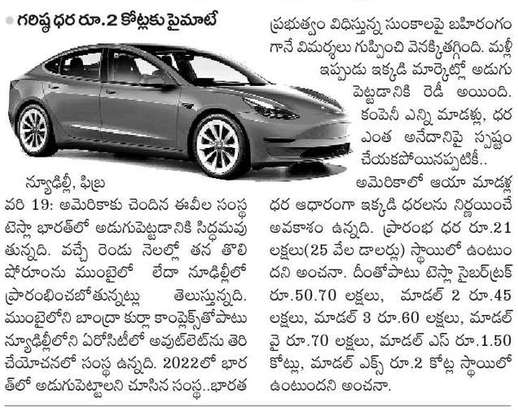 గరిష్ఠ ధర రూ.2 కోట్లకు పైమాటే

న్యూఢిల్లీ, ఫిబ్రవరి 19: అమెరికాకు చెందిన ఈవీల సంస్థ టెస్లా భారత్‌లో అడుగుపెట్టడానికి సిద్ధమవుతున్నది. వచ్చే రెండు నెలల్లో తన తొలి షోరూంను ముంబైలో లేదా నూఢిల్లీలో ప్రారంభించబోతున్నట్లు తెలుస్తున్నది. ముంబైలోని బాంద్రా కుర్లా కాంప్లెక్స్‌తోపాటు న్యూఢిల్లీలోని ఏరోసిటీలో అవుట్‌లెట్‌ను తెరిచేయోచనలో సంస్థ ఉన్నది. 2022లో భారత్‌లో అడుగుపెట్టాలని చూసిన సంస్థ..భారత ప్రభుత్వం విధిస్తున్న సుంకాలపై బహిరంగంగానే విమర్శలు గుప్పించి వెనక్కితగ్గింది. మళ్లీ ఇప్పుడు ఇక్కడి మార్కెట్లో అడుగు పెట్టడానికి రెడీ అయింది. కంపెనీ ఎన్ని మాడళ్లు, ధర ఎంత అనేదానిపై స్పష్టం చేయకపోయినప్పటికీ.. అమెరికాలో ఆయా మాడళ్ల ధర ఆధారంగా ఇక్కడి ధరలను నిర్ణయించే అవకాశం ఉన్నది. ప్రారంభ ధర రూ.21 లక్షలు(25 వేల డాలర్లు) స్థాయిలో ఉంటుందని అంచనా. దీంతోపాటు టెస్లా సైబర్‌ట్రక్ రూ.50.70 లక్షలు, మాడల్ 2 రూ.45 లక్షలు, మాడల్ 3 రూ.60 లక్షలు, మాడల్ వై రూ.70 లక్షలు, మాడల్ ఎస్ రూ.1.50 కోట్లు, మాడల్ ఎక్స్ రూ.2 కోట్ల స్థాయిలో ఉంటుందని అంచనా.